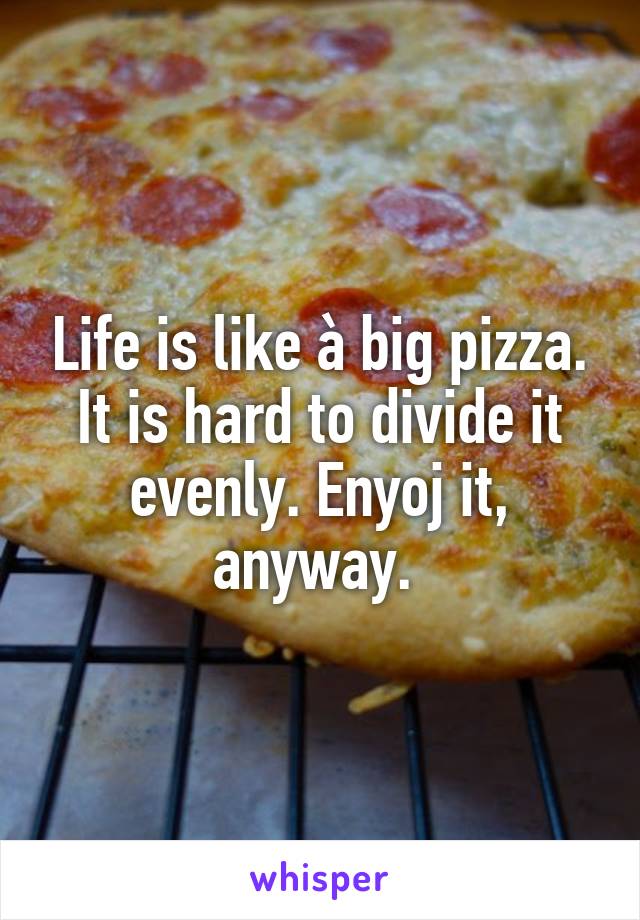 Life is like à big pizza. It is hard to divide it evenly. Enyoj it, anyway.

whisper